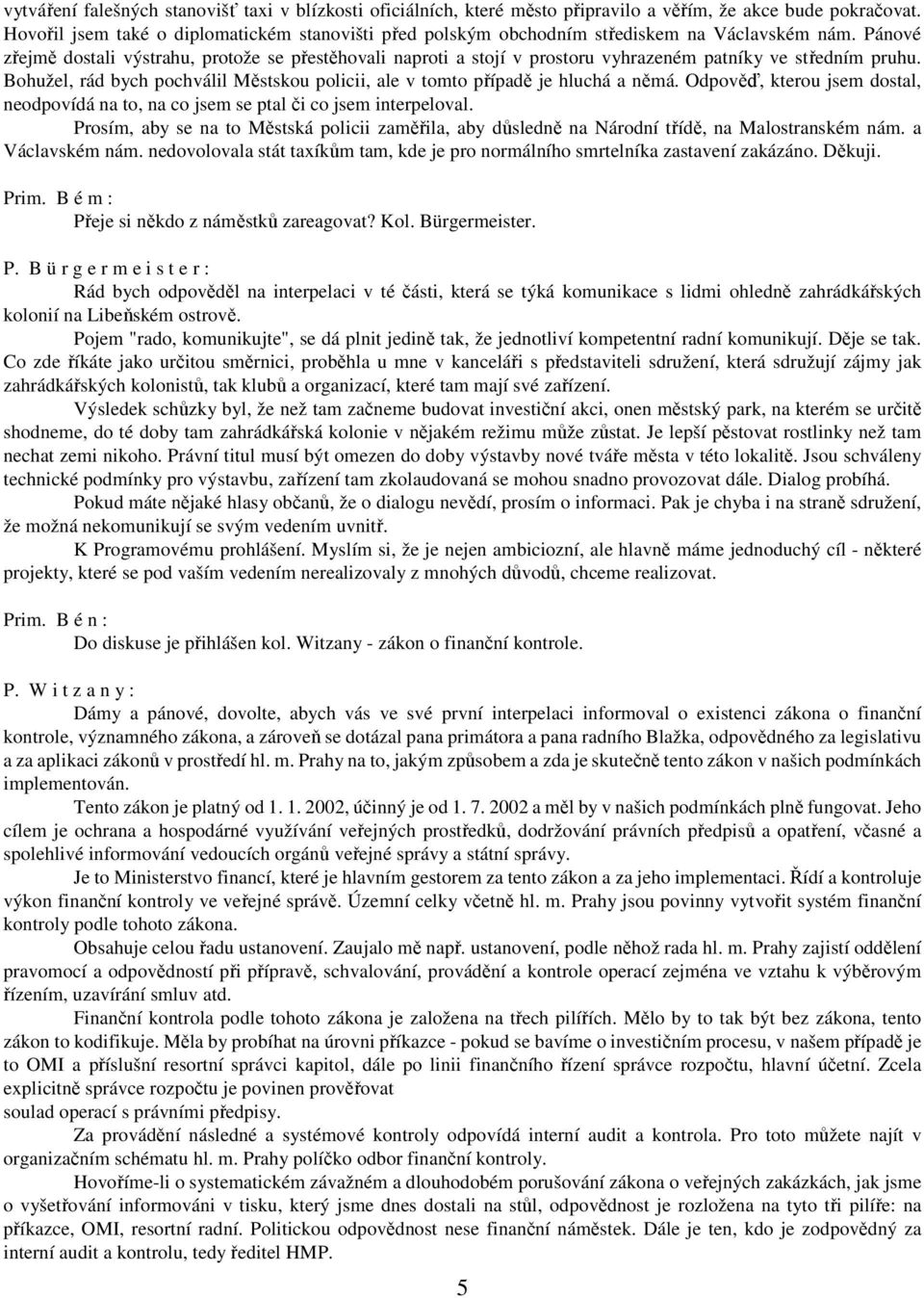 vytváření falešných stanovišť taxi v blízkosti oficiálních, které město připravilo a věřím, že akce bude pokračovat. Hovořil jsem také o diplomatickém stanovišti před polským obchodním střediskem na Václavském nám. Pánové zřejmě dostali výstrahu, protože se přestěhovali naproti a stojí v prostoru vyhrazeném patníky ve středním pruhu. Bohužel, rád bych pochválil Městskou policii, ale v tomto případě je hluchá a němá. Odpověď, kterou jsem dostal, neodpovídá na to, na co jsem se ptal či co jsem interpeloval.

Prosím, aby se na to Městská policii zaměřila, aby důsledně na Národní třídě, na Malostranském nám. a Václavském nám. nedovolovala stát taxíkům tam, kde je pro normálního smrtelníka zastavení zakázáno. Děkuji.

Prim. B é m :

Přeje si někdo z náměstků zareagovat? Kol. Bürgermeister.

P. B ü r g e r m e i s t e r :

Rád bych odpověděl na interpelaci v té části, která se týká komunikace s lidmi ohledně zahrádkářských kolonií na Libeňském ostrově.

Pojem "rado, komunikujte", se dá plnit jedině tak, že jednotliví kompetentní radní komunikují. Děje se tak. Co zde říkáte jako určitou směrnici, proběhla u mne v kanceláři s představiteli sdružení, která sdružují zájmy jak zahrádkářských kolonistů, tak klubů a organizací, které tam mají své zařízení.

Výsledek schůzky byl, že než tam začneme budovat investiční akci, onen městský park, na kterém se určitě shodneme, do té doby tam zahrádkářská kolonie v nějakém režimu může zůstat. Je lepší pěstovat rostlinky než tam nechat zemi nikoho. Právní titul musí být omezen do doby výstavby nové tváře města v této lokalitě. Jsou schváleny technické podmínky pro výstavbu, zařízení tam zkolaudovaná se mohou snadno provozovat dále. Dialog probíhá.

Pokud máte nějaké hlasy občanů, že o dialogu nevědí, prosím o informaci. Pak je chyba i na straně sdružení, že možná nekomunikují se svým vedením uvnitř.

K Programovému prohlášení. Myslím si, že je nejen ambiciozní, ale hlavně máme jednoduchý cíl - některé projekty, které se pod vaším vedením nerealizovaly z mnohých důvodů, chceme realizovat.

Prim. B é n :

Do diskuse je přihlášen kol. Witzany - zákon o finanční kontrole.

P. W i t z a n y :

Dámy a pánové, dovolte, abych vás ve své první interpelaci informoval o existenci zákona o finanční kontrole, významného zákona, a zároveň se dotázal pana primátora a pana radního Blažka, odpovědného za legislativu a za aplikaci zákonů v prostředí hl. m. Prahy na to, jakým způsobem a zda je skutečně tento zákon v našich podmínkách implementován.

Tento zákon je platný od 1. 1. 2002, účinný je od 1. 7. 2002 a měl by v našich podmínkách plně fungovat. Jeho cílem je ochrana a hospodárné využívání veřejných prostředků, dodržování právních předpisů a opatření, včasné a spolehlivé informování vedoucích orgánů veřejné správy a státní správy.

Je to Ministerstvo financí, které je hlavním gestorem za tento zákon a za jeho implementaci. Řídí a kontroluje výkon finanční kontroly ve veřejné správě. Územní celky včetně hl. m. Prahy jsou povinny vytvořit systém finanční kontroly podle tohoto zákona.

Obsahuje celou řadu ustanovení. Zaujalo mě např. ustanovení, podle něhož rada hl. m. Prahy zajistí oddělení pravomocí a odpovědností při přípravě, schvalování, provádění a kontrole operací zejména ve vztahu k výběrovým řízením, uzavírání smluv atd.

Finanční kontrola podle tohoto zákona je založena na třech pilířích. Mělo by to tak být bez zákona, tento zákon to kodifikuje. Měla by probíhat na úrovni příkazce - pokud se bavíme o investičním procesu, v našem případě je to OMI a příslušní resortní správci kapitol, dále po linii finančního řízení správce rozpočtu, hlavní účetní. Zcela explicitně správce rozpočtu je povinen prověřovat
soulad operací s právními předpisy.

Za provádění následné a systémové kontroly odpovídá interní audit a kontrola. Pro toto můžete najít v organizačním schématu hl. m. Prahy políčko odbor finanční kontroly.

Hovoříme-li o systematickém závažném a dlouhodobém porušování zákona o veřejných zakázkách, jak jsme o vyšetřování informováni v tisku, který jsme dnes dostali na stůl, odpovědnost je rozložena na tyto tři pilíře: na příkazce, OMI, resortní radní. Politickou odpovědnost nese finanční náměstek. Dále je ten, kdo je zodpovědný za interní audit a kontrolu, tedy ředitel HMP.

5